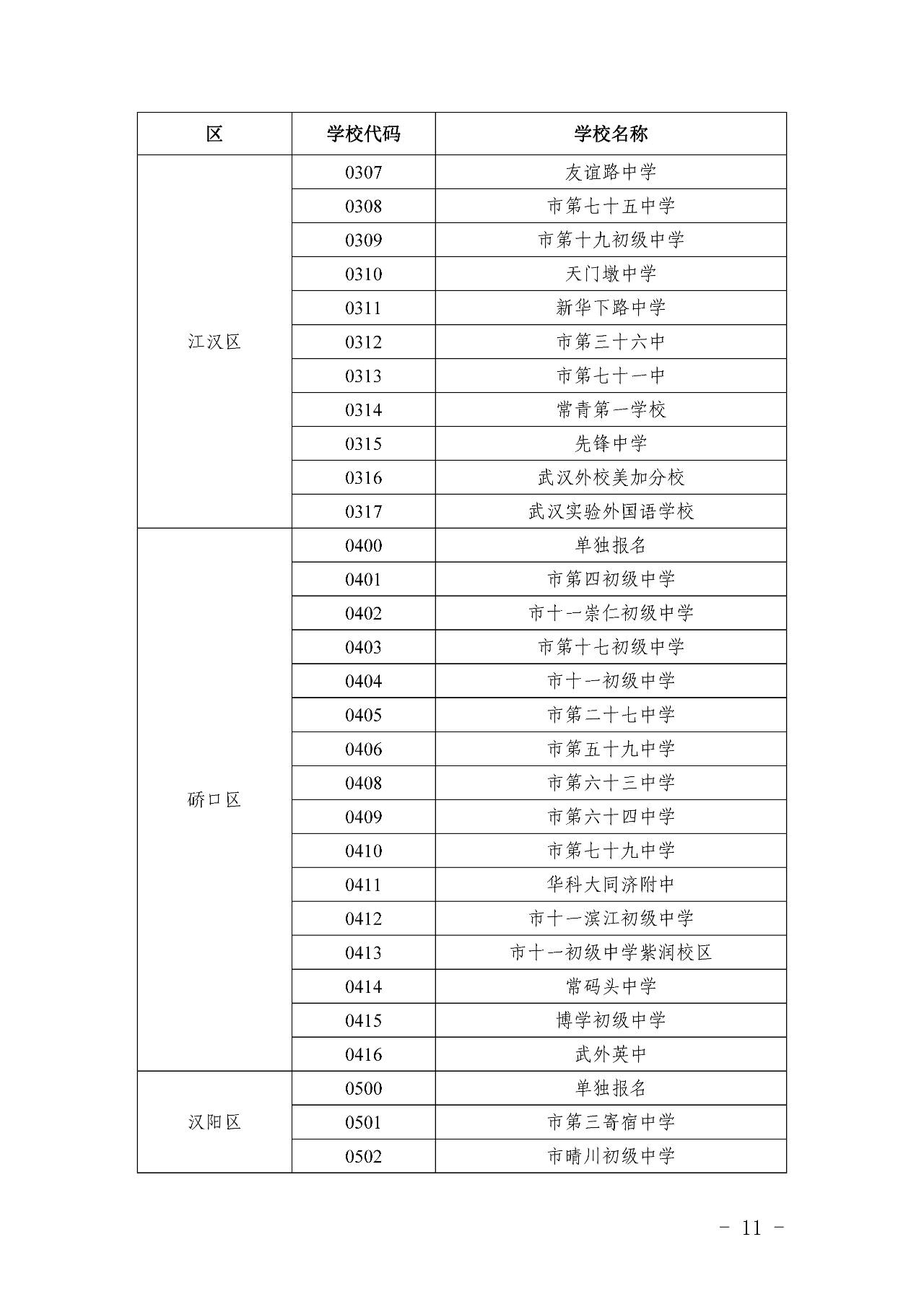 | 区 | 学校代码 | 学校名称 |
|---|---|---|
| 江汉区 | 0307 | 友谊路中学 |
| | 0308 | 市第七十五中学 |
| | 0309 | 市第十九初级中学 |
| | 0310 | 天门墩中学 |
| | 0311 | 新华下路中学 |
| | 0312 | 市第三十六中 |
| | 0313 | 市第七十一中 |
| | 0314 | 常青第一学校 |
| | 0315 | 先锋中学 |
| | 0316 | 武汉外校美加分校 |
| | 0317 | 武汉实验外国语学校 |
| 硚口区 | 0400 | 单独报名 |
| | 0401 | 市第四初级中学 |
| | 0402 | 市十一崇仁初级中学 |
| | 0403 | 市第十七初级中学 |
| | 0404 | 市十一初级中学 |
| | 0405 | 市第二十七中学 |
| | 0406 | 市第五十九中学 |
| | 0408 | 市第六十三中学 |
| | 0409 | 市第六十四中学 |
| | 0410 | 市第七十九中学 |
| | 0411 | 华科大同济附中 |
| | 0412 | 市十一滨江初级中学 |
| | 0413 | 市十一初级中学紫润校区 |
| | 0414 | 常码头中学 |
| | 0415 | 博学初级中学 |
| | 0416 | 武外英中 |
| 汉阳区 | 0500 | 单独报名 |
| | 0501 | 市第三寄宿中学 |
| | 0502 | 市晴川初级中学 |

- 11 -